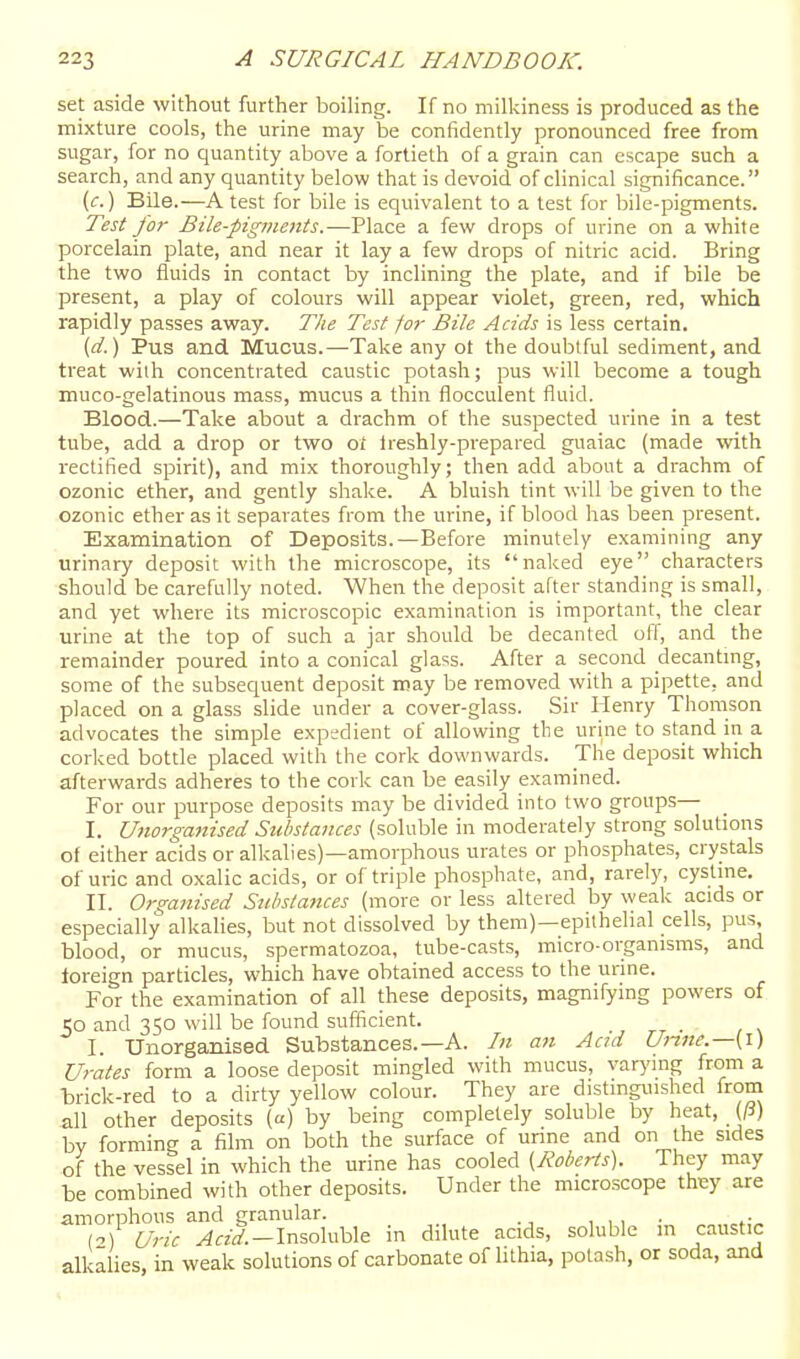 223 A SURGICAL HANDBOOK.

set aside without further boiling. If no milkiness is produced as the mixture cools, the urine may be confidently pronounced free from sugar, for no quantity above a fortieth of a grain can escape such a search, and any quantity below that is devoid of clinical significance."

(c.) Bile.—A test for bile is equivalent to a test for bile-pigments. Test for Bile-pigments.—Place a few drops of urine on a white porcelain plate, and near it lay a few drops of nitric acid. Bring the two fluids in contact by inclining the plate, and if bile be present, a play of colours will appear violet, green, red, which rapidly passes away. The Test for Bile Acids is less certain.

(d.) Pus and Mucus.—Take any of the doubtful sediment, and treat with concentrated caustic potash; pus will become a tough muco-gelatinous mass, mucus a thin flocculent fluid.

Blood.—Take about a drachm of the suspected urine in a test tube, add a drop or two of freshly-prepared guaiac (made with rectified spirit), and mix thoroughly; then add about a drachm of ozonic ether, and gently shake. A bluish tint will be given to the ozonic ether as it separates from the urine, if blood has been present.

Examination of Deposits.—Before minutely examining any urinary deposit with the microscope, its "naked eye" characters should be carefully noted. When the deposit after standing is small, and yet where its microscopic examination is important, the clear urine at the top of such a jar should be decanted off, and the remainder poured into a conical glass. After a second decanting, some of the subsequent deposit may be removed with a pipette, and placed on a glass slide under a cover-glass. Sir Henry Thomson advocates the simple expedient of allowing the urine to stand in a corked bottle placed with the cork downwards. The deposit which afterwards adheres to the cork can be easily examined.

For our purpose deposits may be divided into two groups—

I. Unorganised Substances (soluble in moderately strong solutions of either acids or alkalies)—amorphous urates or phosphates, crystals of uric and oxalic acids, or of triple phosphate, and, rarely, cystine.

II. Organised Substances (more or less altered by weak acids or especially alkalies, but not dissolved by them)—epithelial cells, pus, blood, or mucus, spermatozoa, tube-casts, micro-organisms, and foreign particles, which have obtained access to the urine.

For the examination of all these deposits, magnifying powers of 50 and 350 will be found sufficient.

I. Unorganised Substances.—A. In an Acid Urine.—(1) Urates form a loose deposit mingled with mucus, varying from a brick-red to a dirty yellow colour. They are distinguished from all other deposits ($\alpha$) by being completely soluble by heat, ($\beta$) by forming a film on both the surface of urine and on the sides of the vessel in which the urine has cooled (Roberts). They may be combined with other deposits. Under the microscope they are amorphous and granular.

(2) Uric Acid.—Insoluble in dilute acids, soluble in caustic alkalies, in weak solutions of carbonate of lithia, potash, or soda, and